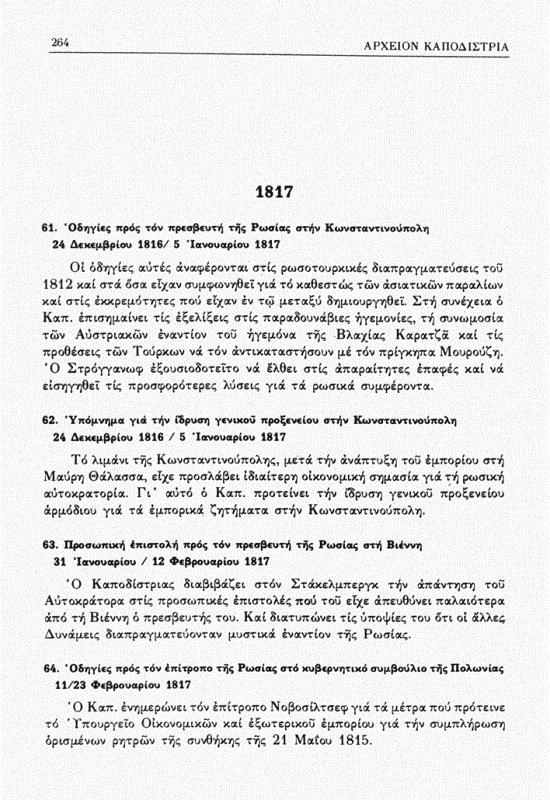 264 ΑΡΧΕΙΟΝ ΚΑΠΟΔΙΣΤΡΙΑ

1817

61. Ὁδηγίες πρός τόν πρεσβευτή τῆς Ρωσίας στήν Κωνσταντινούπολη
24 Δεκεμβρίου 1816/ 5 Ἰανουαρίου 1817

Οἱ ὁδηγίες αὐτές ἀναφέρονται στίς ρωσοτουρκικές διαπραγματεύσεις τοῦ 1812 καί στά ὅσα εἶχαν συμφωνηθεῖ γιά τό καθεστώς τῶν ἀσιατικῶν παραλίων καί στίς ἐκκρεμότητες πού εἶχαν ἐν τῷ μεταξύ δημιουργηθεῖ. Στή συνέχεια ὁ Καπ. ἐπισημαίνει τίς ἐξελίξεις στίς παραδουνάβιες ἡγεμονίες, τή συνωμοσία τῶν Αὐστριακῶν ἐναντίον τοῦ ἡγεμόνα τῆς Βλαχίας Καρατζᾶ καί τίς προθέσεις τῶν Τούρκων νά τόν ἀντικαταστήσουν μέ τόν πρίγκηπα Μουρούζη. Ὁ Στρόγγανωφ ἐξουσιοδοτεῖτο νά ἔλθει στίς ἀπαραίτητες ἐπαφές καί νά εἰσηγηθεῖ τίς προσφορότερες λύσεις γιά τά ρωσικά συμφέροντα.

62. Ὑπόμνημα γιά τήν ἵδρυση γενικοῦ προξενείου στήν Κωνσταντινούπολη
24 Δεκεμβρίου 1816 / 5 Ἰανουαρίου 1817

Τό λιμάνι τῆς Κωνσταντινούπολης, μετά τήν ἀνάπτυξη τοῦ ἐμπορίου στή Μαύρη Θάλασσα, εἶχε προσλάβει ἰδιαίτερη οἰκονομική σημασία γιά τή ρωσική αὐτοκρατορία. Γι' αὐτό ὁ Καπ. προτείνει τήν ἵδρυση γενικοῦ προξενείου ἁρμόδιου γιά τά ἐμπορικά ζητήματα στήν Κωνσταντινούπολη.

63. Προσωπική ἐπιστολή πρός τόν πρεσβευτή τῆς Ρωσίας στή Βιέννη
31 Ἰανουαρίου / 12 Φεβρουαρίου 1817

Ὁ Καποδίστριας διαβιβάζει στόν Στάκελμπεργκ τήν ἀπάντηση τοῦ Αὐτοκράτορα στίς προσωπικές ἐπιστολές πού τοῦ εἶχε ἀπευθύνει παλαιότερα ἀπό τή Βιέννη ὁ πρεσβευτής του. Καί διατυπώνει τίς ὑποψίες του ὅτι οἱ ἄλλες Δυνάμεις διαπραγματεύονταν μυστικά ἐναντίον τῆς Ρωσίας.

64. Ὁδηγίες πρός τόν ἐπίτροπο τῆς Ρωσίας στό κυβερνητικό συμβούλιο τῆς Πολωνίας
11/23 Φεβρουαρίου 1817

Ὁ Καπ. ἐνημερώνει τόν ἐπίτροπο Νοβοσίλτσεφ γιά τά μέτρα πού πρότεινε τό Ὑπουργεῖο Οἰκονομικῶν καί ἐξωτερικοῦ ἐμπορίου γιά τήν συμπλήρωση ὁρισμένων ρητρῶν τῆς συνθήκης τῆς 21 Μαΐου 1815.